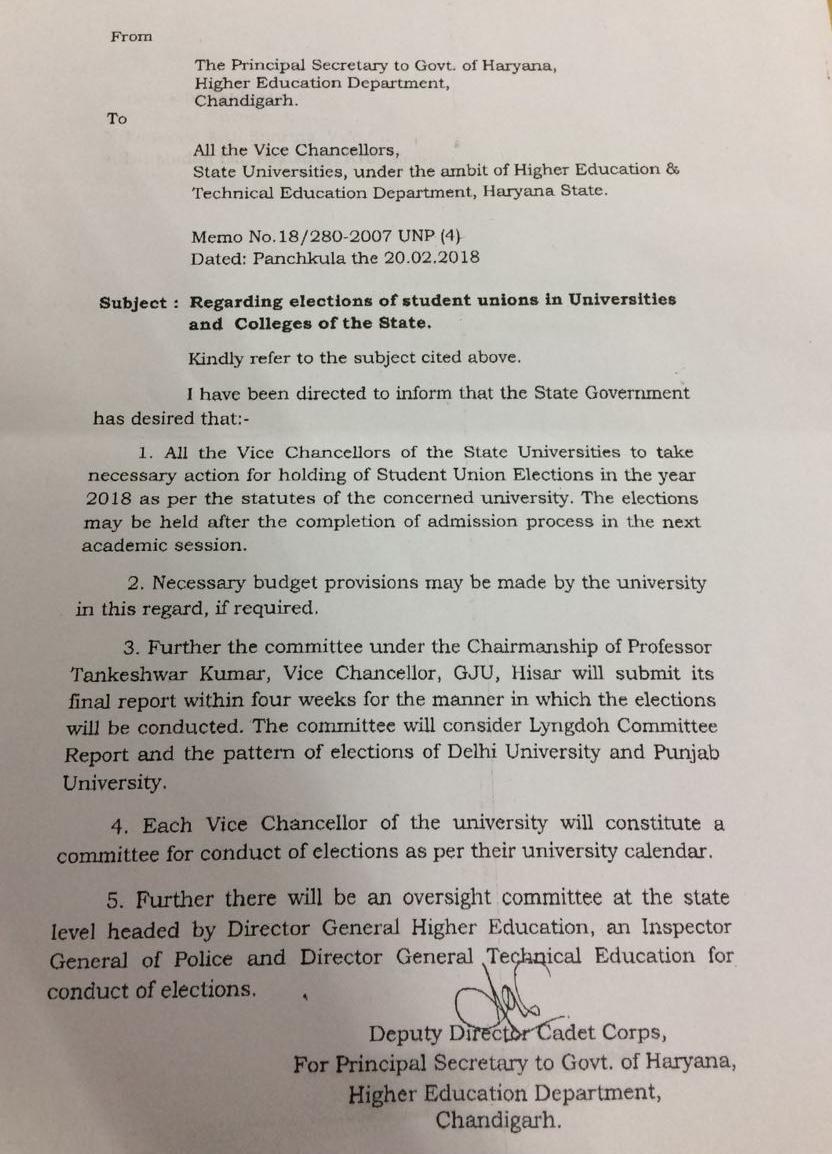 From

The Principal Secretary to Govt. of Haryana,
Higher Education Department,
Chandigarh.

To

All the Vice Chancellors,
State Universities, under the ambit of Higher Education & Technical Education Department, Haryana State.

Memo No.18/280-2007 UNP (4)
Dated: Panchkula the 20.02.2018

Subject : Regarding elections of student unions in Universities and Colleges of the State.

Kindly refer to the subject cited above.

I have been directed to inform that the State Government has desired that:-

1. All the Vice Chancellors of the State Universities to take necessary action for holding of Student Union Elections in the year 2018 as per the statutes of the concerned university. The elections may be held after the completion of admission process in the next academic session.

2. Necessary budget provisions may be made by the university in this regard, if required.

3. Further the committee under the Chairmanship of Professor Tankeshwar Kumar, Vice Chancellor, GJU, Hisar will submit its final report within four weeks for the manner in which the elections will be conducted. The committee will consider Lyngdoh Committee Report and the pattern of elections of Delhi University and Punjab University.

4. Each Vice Chancellor of the university will constitute a committee for conduct of elections as per their university calendar.

5. Further there will be an oversight committee at the state level headed by Director General Higher Education, an Inspector General of Police and Director General Technical Education for conduct of elections.

Deputy Director Cadet Corps,
For Principal Secretary to Govt. of Haryana,
Higher Education Department,
Chandigarh.